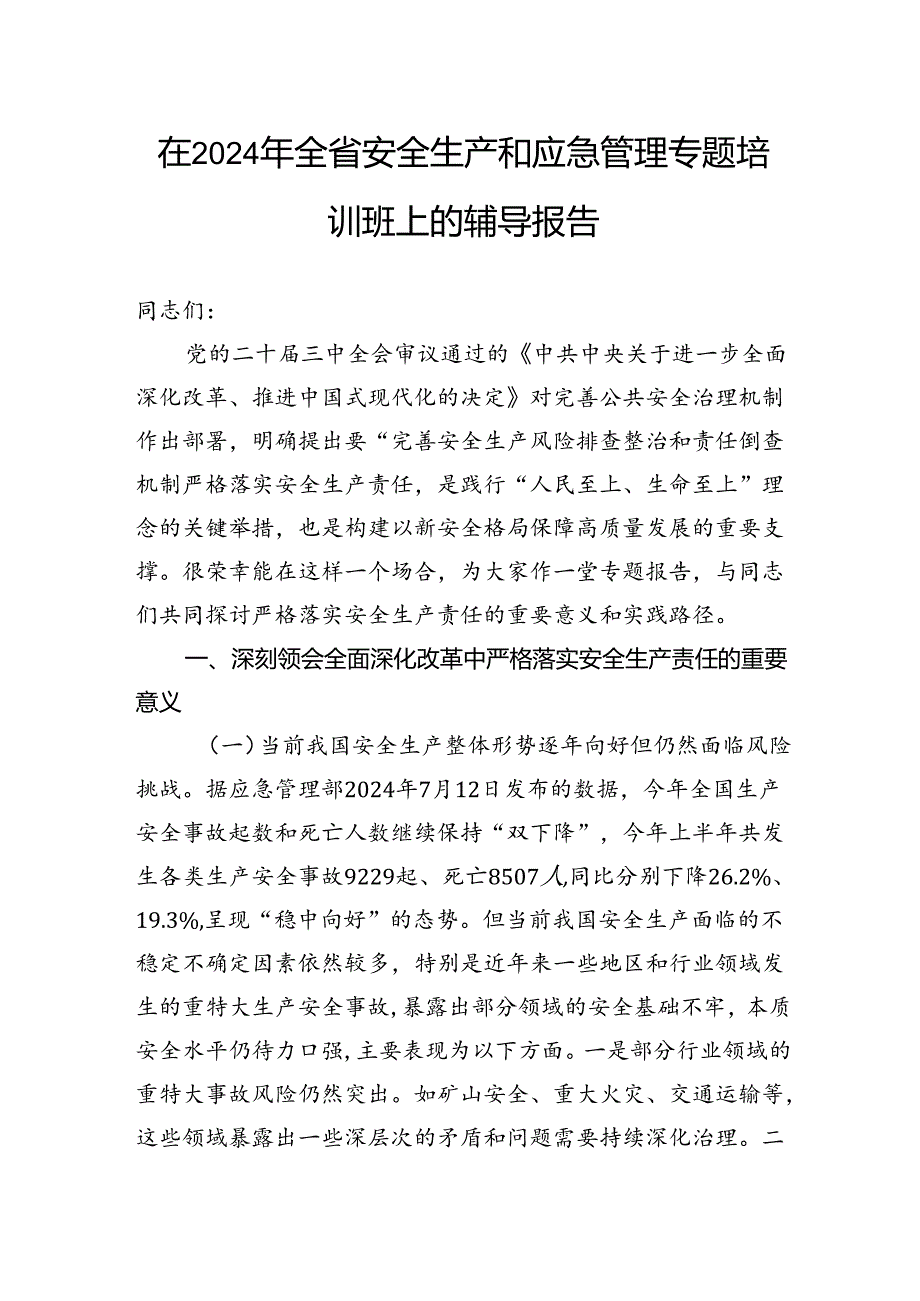 在2024年全省安全生产和应急管理专题培训班上的辅导报告

同志们：

党的二十届三中全会审议通过的《中共中央关于进一步全面深化改革、推进中国式现代化的决定》对完善公共安全治理机制作出部署，明确提出要“完善安全生产风险排查整治和责任倒查机制严格落实安全生产责任，是践行“人民至上、生命至上”理念的关键举措，也是构建以新安全格局保障高质量发展的重要支撑。很荣幸能在这样一个场合，为大家作一堂专题报告，与同志们共同探讨严格落实安全生产责任的重要意义和实践路径。

一、深刻领会全面深化改革中严格落实安全生产责任的重要意义

（一）当前我国安全生产整体形势逐年向好但仍然面临风险挑战。据应急管理部2024年7月12日发布的数据，今年全国生产安全事故起数和死亡人数继续保持“双下降”，今年上半年共发生各类生产安全事故9229起、死亡8507人,同比分别下降26.2%、19.3%,呈现“稳中向好”的态势。但当前我国安全生产面临的不稳定不确定因素依然较多，特别是近年来一些地区和行业领域发生的重特大生产安全事故，暴露出部分领域的安全基础不牢，本质安全水平仍待力口强，主要表现为以下方面。一是部分行业领域的重特大事故风险仍然突出。如矿山安全、重大火灾、交通运输等，这些领域暴露出一些深层次的矛盾和问题需要持续深化治理。二